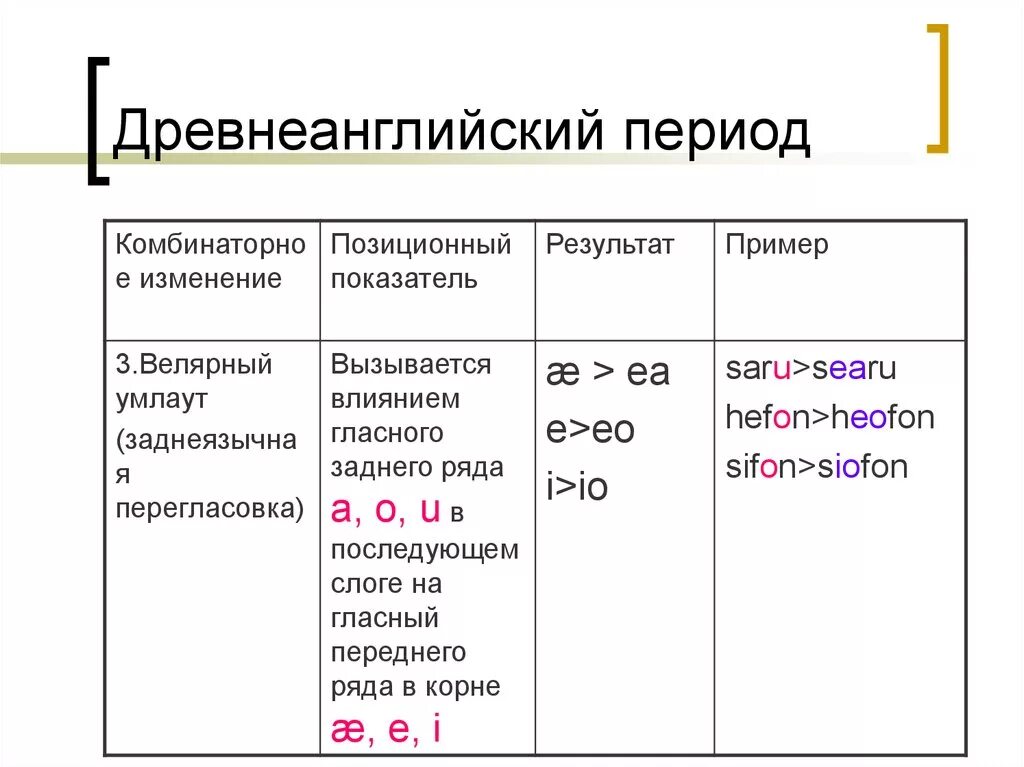 Древнеанглийский период

| Комбинаторное изменение | Позиционный показатель | Результат | Пример |
|---|---|---|---|
| 3.Велярный умлаут (заднеязычная перегласовка) | Вызывается влиянием гласного заднего ряда a, o, u в последующем слоге на гласный переднего ряда в корне æ, e, i | æ > ea e>eo i>io | saru>searu hefon>heofon sifon>siofon |